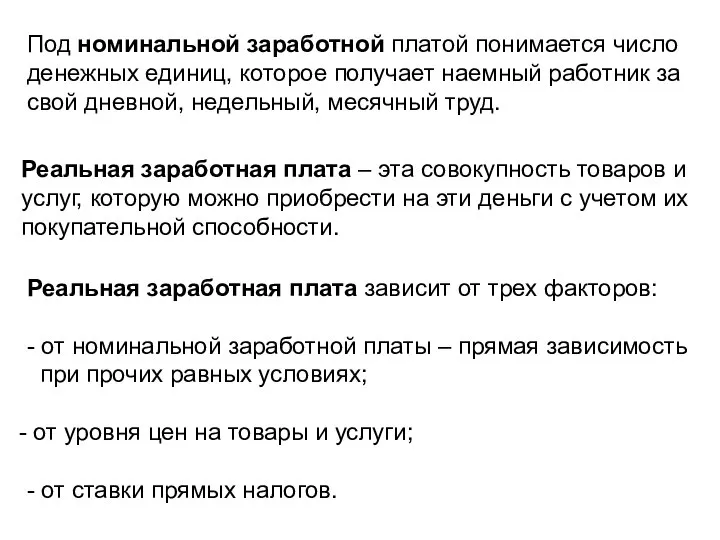 Под номинальной заработной платой понимается число денежных единиц, которое получает наемный работник за свой дневной, недельный, месячный труд.

Реальная заработная плата – эта совокупность товаров и услуг, которую можно приобрести на эти деньги с учетом их покупательной способности.

Реальная заработная плата зависит от трех факторов:

- от номинальной заработной платы – прямая зависимость при прочих равных условиях;

- от уровня цен на товары и услуги;

- от ставки прямых налогов.